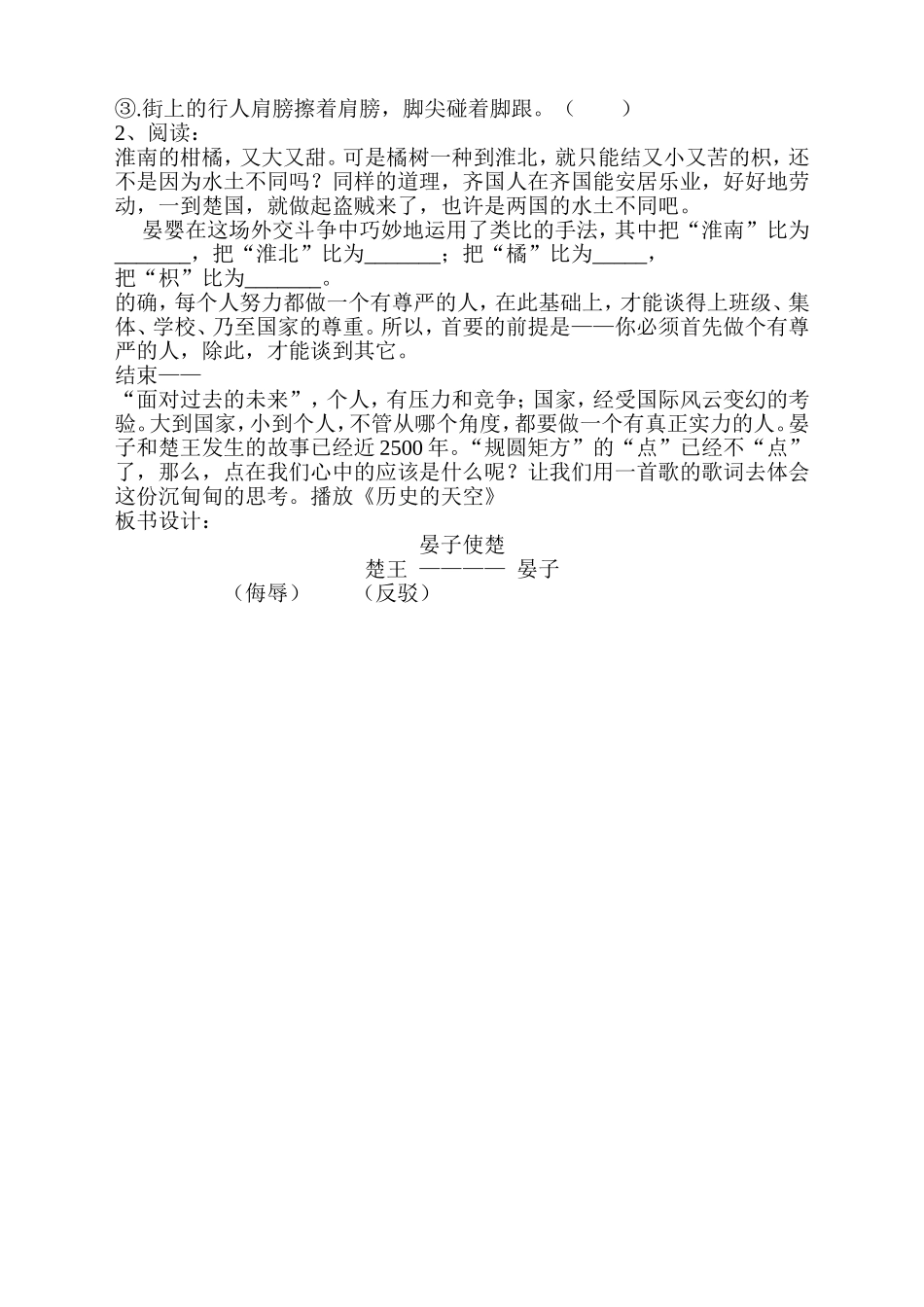 ③.街上的行人肩膀擦着肩膀，脚尖碰着脚跟。（ ）
2、阅读：
淮南的柑橘，又大又甜。可是橘树一种到淮北，就只能结又小又苦的枳，还不是因为水土不同吗？同样的道理，齐国人在齐国能安居乐业，好好地劳动，一到楚国，就做起盗贼来了，也许是两国的水土不同吧。

晏婴在这场外交斗争中巧妙地运用了类比的手法，其中把“淮南”比为____，把“淮北”比为____；把“橘”比为____，
把“枳”比为____。
的确，每个人努力都做一个有尊严的人，在此基础上，才能谈得上班级、集体、学校、乃至国家的尊重。所以，首要的前提是——你必须首先做个有尊严的人，除此，才能谈到其它。
结束——
“面对过去的未来”，个人，有压力和竞争；国家，经受国际风云变幻的考验。大到国家，小到个人，不管从哪个角度，都要做一个有真正实力的人。晏子和楚王发生的故事已经近2500年。“规圆矩方”的“点”已经不“点”了，那么，点在我们心中的应该是什么呢？让我们用一首歌的歌词去体会这份沉甸甸的思考。播放《历史的天空》
板书设计：
晏子使楚
楚王 ———— 晏子
（侮辱） （反驳）